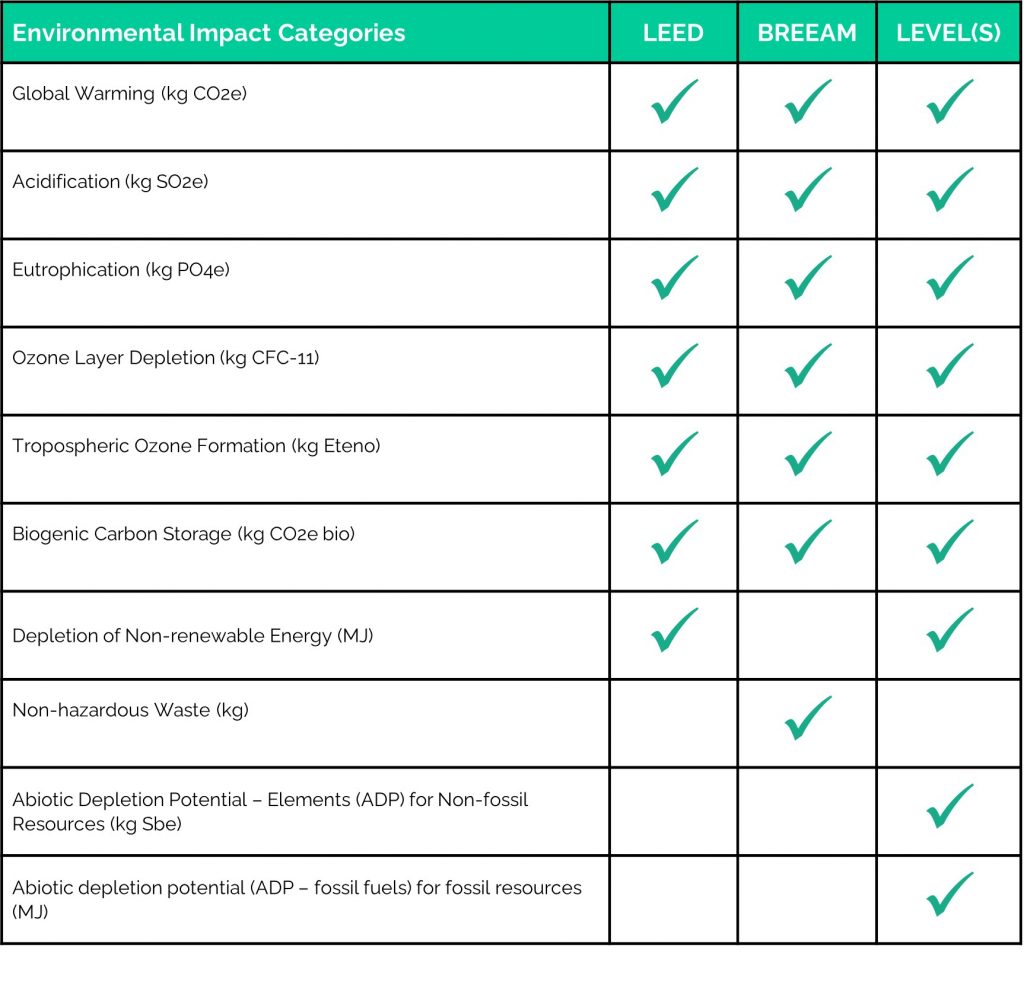 | Environmental Impact Categories | LEED | BREEAM | LEVEL(S) |
|---|---|---|---|
| Global Warming (kg CO2e) | ✓ | ✓ | ✓ |
| Acidification (kg SO2e) | ✓ | ✓ | ✓ |
| Eutrophication (kg PO4e) | ✓ | ✓ | ✓ |
| Ozone Layer Depletion (kg CFC-11) | ✓ | ✓ | ✓ |
| Tropospheric Ozone Formation (kg Eteno) | ✓ | ✓ | ✓ |
| Biogenic Carbon Storage (kg CO2e bio) | ✓ | ✓ | ✓ |
| Depletion of Non-renewable Energy (MJ) | ✓ | | ✓ |
| Non-hazardous Waste (kg) | | ✓ | |
| Abiotic Depletion Potential – Elements (ADP) for Non-fossil Resources (kg Sbe) | | | ✓ |
| Abiotic depletion potential (ADP – fossil fuels) for fossil resources (MJ) | | | ✓ |